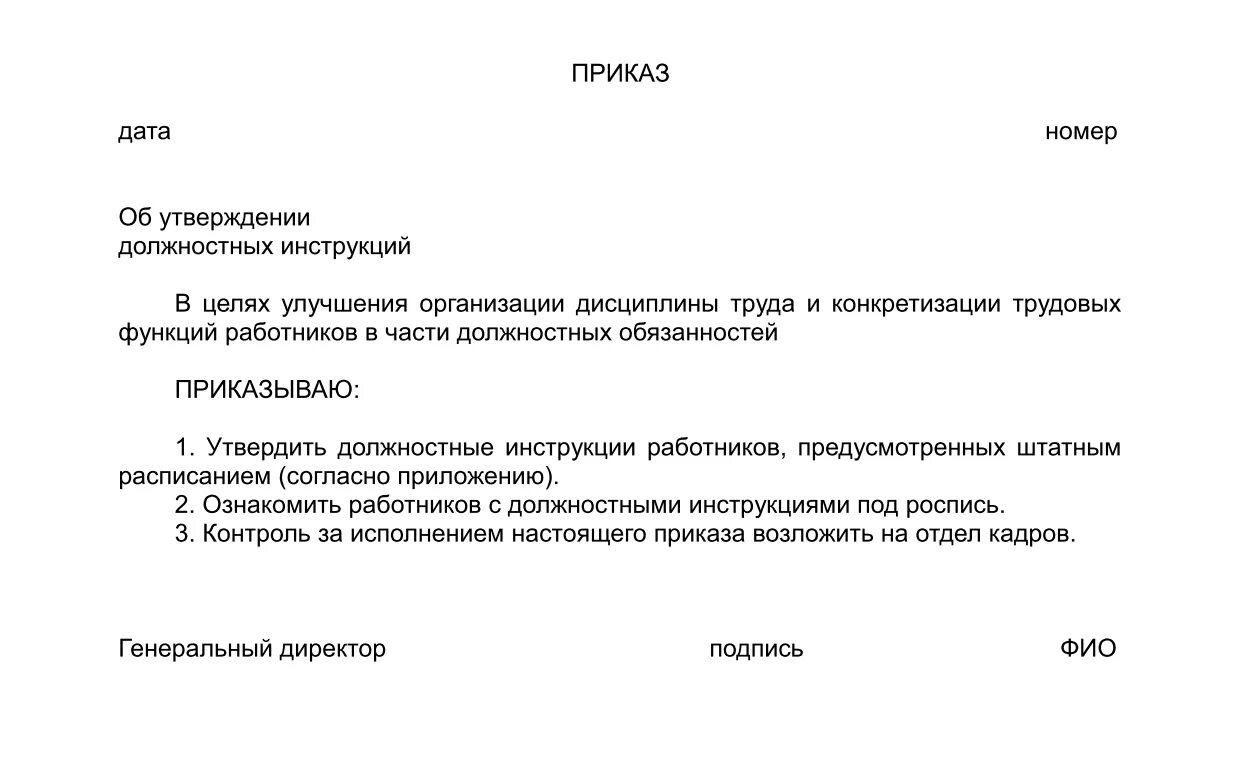 ПРИКАЗ

дата номер

Об утверждении
должностных инструкций

В целях улучшения организации дисциплины труда и конкретизации трудовых функций работников в части должностных обязанностей

ПРИКАЗЫВАЮ:

1. Утвердить должностные инструкции работников, предусмотренных штатным расписанием (согласно приложению).
2. Ознакомить работников с должностными инструкциями под роспись.
3. Контроль за исполнением настоящего приказа возложить на отдел кадров.

Генеральный директор подпись ФИО